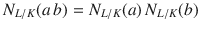 $N_{L/K}(a\,b) = N_{L/K}(a)\,N_{L/K}(b)$